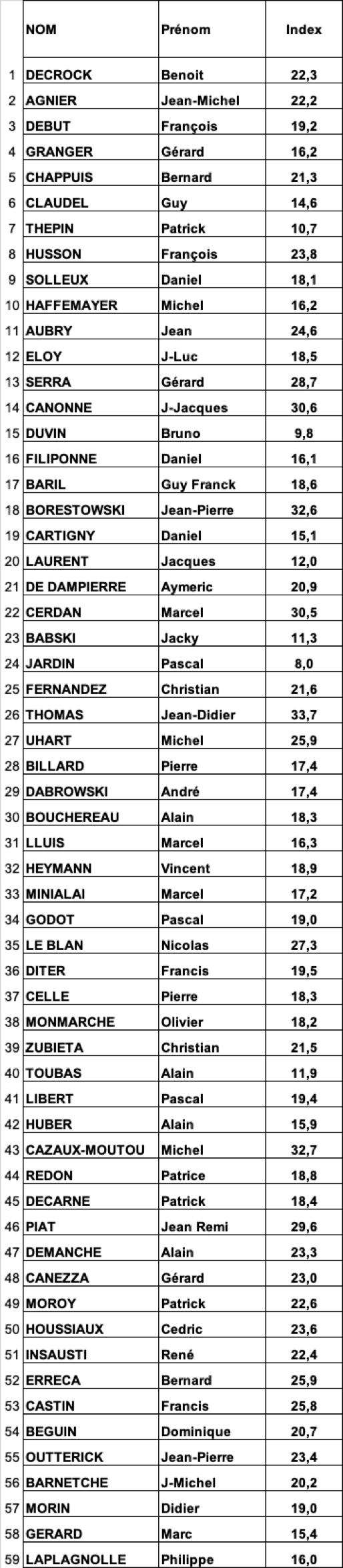 |  | NOM | Prénom | Index |
|---|---|---|---|
| 1 | DECROCK | Benoit | 22,3 |
| 2 | AGNIER | Jean-Michel | 22,2 |
| 3 | DEBUT | François | 19,2 |
| 4 | GRANGER | Gérard | 16,2 |
| 5 | CHAPPUIS | Bernard | 21,3 |
| 6 | CLAUDEL | Guy | 14,6 |
| 7 | THEPIN | Patrick | 10,7 |
| 8 | HUSSON | François | 23,8 |
| 9 | SOLLEUX | Daniel | 18,1 |
| 10 | HAFFEMAYER | Michel | 16,2 |
| 11 | AUBRY | Jean | 24,6 |
| 12 | ELOY | J-Luc | 18,5 |
| 13 | SERRA | Gérard | 28,7 |
| 14 | CANONNE | J-Jacques | 30,6 |
| 15 | DUVIN | Bruno | 9,8 |
| 16 | FILIPONNE | Daniel | 16,1 |
| 17 | BARIL | Guy Franck | 18,6 |
| 18 | BORESTOWSKI | Jean-Pierre | 32,6 |
| 19 | CARTIGNY | Daniel | 15,1 |
| 20 | LAURENT | Jacques | 12,0 |
| 21 | DE DAMPIERRE | Aymeric | 20,9 |
| 22 | CERDAN | Marcel | 30,5 |
| 23 | BABSKI | Jacky | 11,3 |
| 24 | JARDIN | Pascal | 8,0 |
| 25 | FERNANDEZ | Christian | 21,6 |
| 26 | THOMAS | Jean-Didier | 33,7 |
| 27 | UHART | Michel | 25,9 |
| 28 | BILLARD | Pierre | 17,4 |
| 29 | DABROWSKI | André | 17,4 |
| 30 | BOUCHEREAU | Alain | 18,3 |
| 31 | LLUIS | Marcel | 16,3 |
| 32 | HEYMANN | Vincent | 18,9 |
| 33 | MINIALAI | Marcel | 17,2 |
| 34 | GODOT | Pascal | 19,0 |
| 35 | LE BLAN | Nicolas | 27,3 |
| 36 | DITER | Francis | 19,5 |
| 37 | CELLE | Pierre | 18,3 |
| 38 | MONMARCHE | Olivier | 18,2 |
| 39 | ZUBIETA | Christian | 21,5 |
| 40 | TOUBAS | Alain | 11,9 |
| 41 | LIBERT | Pascal | 19,4 |
| 42 | HUBER | Alain | 15,9 |
| 43 | CAZAUX-MOUTOU | Michel | 32,7 |
| 44 | REDON | Patrice | 18,8 |
| 45 | DECARNE | Patrick | 18,4 |
| 46 | PIAT | Jean Remi | 29,6 |
| 47 | DEMANCHE | Alain | 23,3 |
| 48 | CANEZZA | Gérard | 23,0 |
| 49 | MOROY | Patrick | 22,6 |
| 50 | HOUSSIAUX | Cedric | 23,6 |
| 51 | INSAUSTI | René | 22,4 |
| 52 | ERRECA | Bernard | 25,9 |
| 53 | CASTIN | Francis | 25,8 |
| 54 | BEGUIN | Dominique | 20,7 |
| 55 | OUTTERICK | Jean-Pierre | 23,4 |
| 56 | BARNETCHE | J-Michel | 20,2 |
| 57 | MORIN | Didier | 19,0 |
| 58 | GERARD | Marc | 15,4 |
| 59 | LAPLAGNOLLE | Philippe | 16,0 |